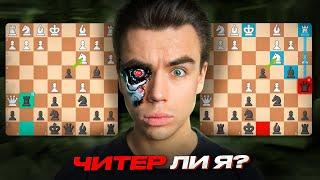 ЧИТЕР ЛИ Я?